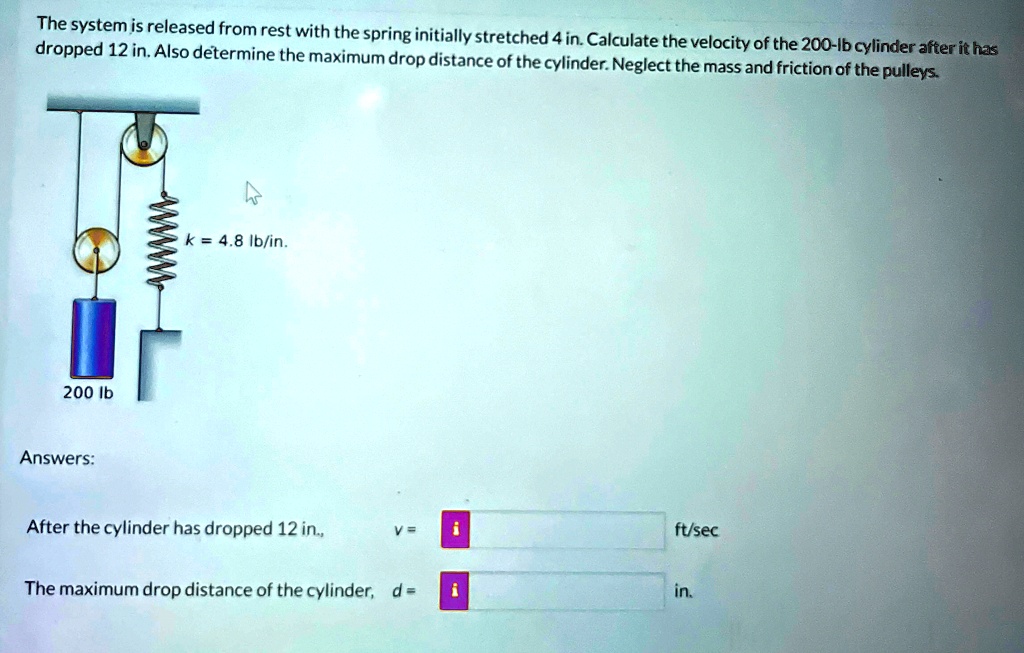 The system is released from rest with the spring initially stretched 4 in. Calculate the velocity of the 200-lb cylinder after it has dropped 12 in. Also determine the maximum drop distance of the cylinder. Neglect the mass and friction of the pulleys.

k = 4.8 lb/in.

200 lb

Answers:

After the cylinder has dropped 12 in., v = i ft/sec

The maximum drop distance of the cylinder, d = i in.